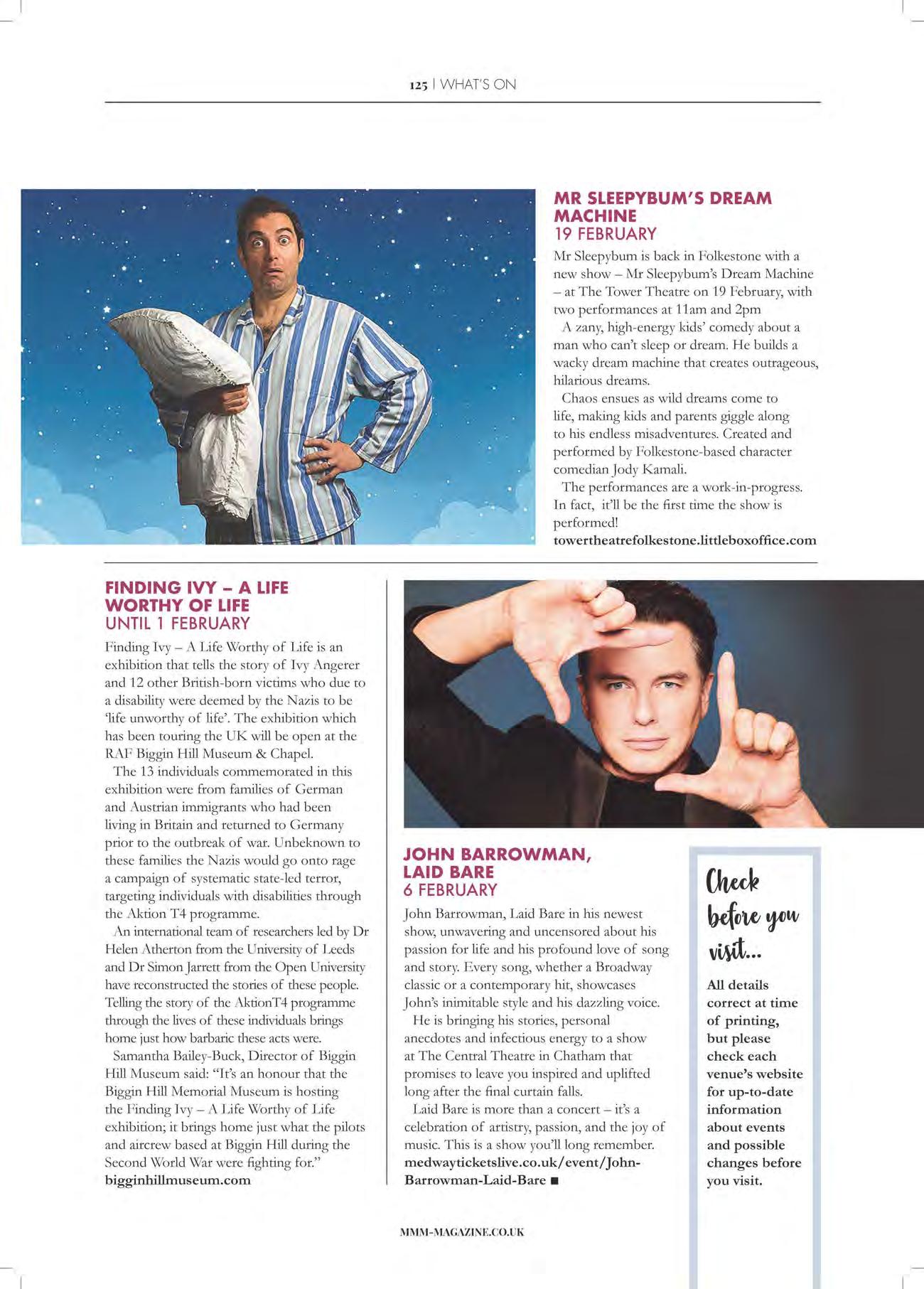 125 | WHAT'S ON

MR SLEEPYBUM'S DREAM MACHINE
19 FEBRUARY

Mr Sleepybum is back in Folkestone with a new show – Mr Sleepybum's Dream Machine – at The Tower Theatre on 19 February, with two performances at 11am and 2pm

A zany, high-energy kids' comedy about a man who can't sleep or dream. He builds a wacky dream machine that creates outrageous, hilarious dreams.

Chaos ensues as wild dreams come to life, making kids and parents giggle along to his endless misadventures. Created and performed by Folkestone-based character comedian Jody Kamali.

The performances are a work-in-progress. In fact, it'll be the first time the show is performed!
towertheatrefolkestone.littleboxoffice.com

FINDING IVY – A LIFE WORTHY OF LIFE
UNTIL 1 FEBRUARY

Finding Ivy – A Life Worthy of Life is an exhibition that tells the story of Ivy Angerer and 12 other British-born victims who due to a disability were deemed by the Nazis to be 'life unworthy of life'. The exhibition which has been touring the UK will be open at the RAF Biggin Hill Museum & Chapel.

The 13 individuals commemorated in this exhibition were from families of German and Austrian immigrants who had been living in Britain and returned to Germany prior to the outbreak of war. Unbeknown to these families the Nazis would go onto rage a campaign of systematic state-led terror, targeting individuals with disabilities through the Aktion T4 programme.

An international team of researchers led by Dr Helen Atherton from the University of Leeds and Dr Simon Jarrett from the Open University have reconstructed the stories of these people. Telling the story of the AktionT4 programme through the lives of these individuals brings home just how barbaric these acts were.

Samantha Bailey-Buck, Director of Biggin Hill Museum said: "It's an honour that the Biggin Hill Memorial Museum is hosting the Finding Ivy – A Life Worthy of Life exhibition; it brings home just what the pilots and aircrew based at Biggin Hill during the Second World War were fighting for."
bigginhillmuseum.com

JOHN BARROWMAN, LAID BARE
6 FEBRUARY

John Barrowman, Laid Bare in his newest show, unwavering and uncensored about his passion for life and his profound love of song and story. Every song, whether a Broadway classic or a contemporary hit, showcases John's inimitable style and his dazzling voice.

He is bringing his stories, personal anecdotes and infectious energy to a show at The Central Theatre in Chatham that promises to leave you inspired and uplifted long after the final curtain falls.

Laid Bare is more than a concert – it's a celebration of artistry, passion, and the joy of music. This is a show you'll long remember.
medwayticketslive.co.uk/event/John-Barrowman-Laid-Bare ■

Check before you visit...

All details correct at time of printing, but please check each venue's website for up-to-date information about events and possible changes before you visit.

MMM-MAGAZINE.CO.UK